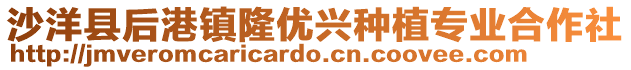 沙洋县后港镇隆优兴种植专业合作社
http://jmveromcaricardo.cn.coovee.com